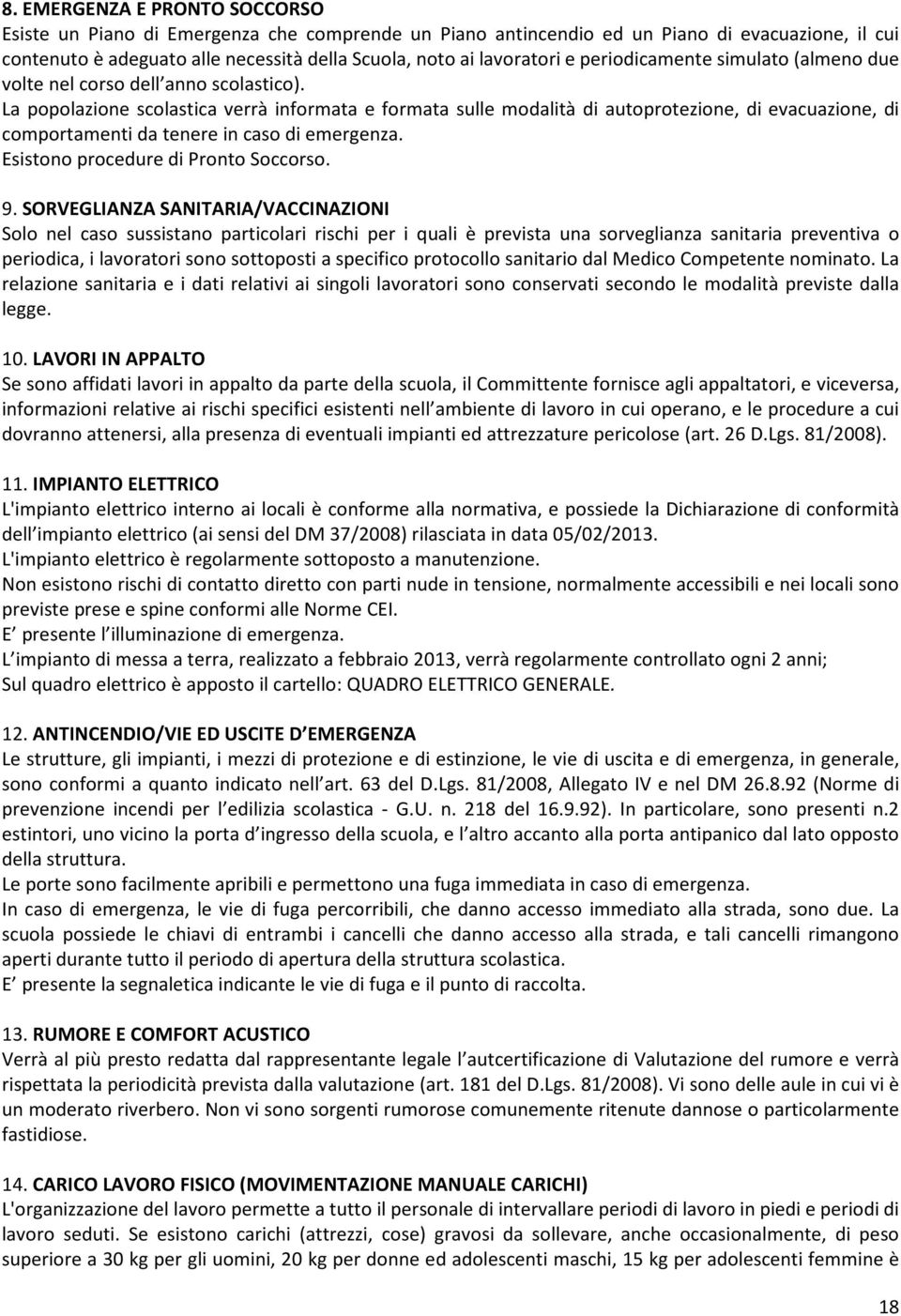 8. EMERGENZA E PRONTO SOCCORSO
Esiste un Piano di Emergenza che comprende un Piano antincendio ed un Piano di evacuazione, il cui contenuto è adeguato alle necessità della Scuola, noto ai lavoratori e periodicamente simulato (almeno due volte nel corso dell anno scolastico).
La popolazione scolastica verrà informata e formata sulle modalità di autoprotezione, di evacuazione, di comportamenti da tenere in caso di emergenza.
Esistono procedure di Pronto Soccorso.

9. SORVEGLIANZA SANITARIA/VACCINAZIONI
Solo nel caso sussistano particolari rischi per i quali è prevista una sorveglianza sanitaria preventiva o periodica, i lavoratori sono sottoposti a specifico protocollo sanitario dal Medico Competente nominato. La relazione sanitaria e i dati relativi ai singoli lavoratori sono conservati secondo le modalità previste dalla legge.

10. LAVORI IN APPALTO
Se sono affidati lavori in appalto da parte della scuola, il Committente fornisce agli appaltatori, e viceversa, informazioni relative ai rischi specifici esistenti nell ambiente di lavoro in cui operano, e le procedure a cui dovranno attenersi, alla presenza di eventuali impianti ed attrezzature pericolose (art. 26 D.Lgs. 81/2008).

11. IMPIANTO ELETTRICO
L'impianto elettrico interno ai locali è conforme alla normativa, e possiede la Dichiarazione di conformità dell impianto elettrico (ai sensi del DM 37/2008) rilasciata in data 05/02/2013.
L'impianto elettrico è regolarmente sottoposto a manutenzione.
Non esistono rischi di contatto diretto con parti nude in tensione, normalmente accessibili e nei locali sono previste prese e spine conformi alle Norme CEI.
E presente l illuminazione di emergenza.
L impianto di messa a terra, realizzato a febbraio 2013, verrà regolarmente controllato ogni 2 anni;
Sul quadro elettrico è apposto il cartello: QUADRO ELETTRICO GENERALE.

12. ANTINCENDIO/VIE ED USCITE D EMERGENZA
Le strutture, gli impianti, i mezzi di protezione e di estinzione, le vie di uscita e di emergenza, in generale, sono conformi a quanto indicato nell art. 63 del D.Lgs. 81/2008, Allegato IV e nel DM 26.8.92 (Norme di prevenzione incendi per l edilizia scolastica - G.U. n. 218 del 16.9.92). In particolare, sono presenti n.2 estintori, uno vicino la porta d ingresso della scuola, e l altro accanto alla porta antipanico dal lato opposto della struttura.
Le porte sono facilmente apribili e permettono una fuga immediata in caso di emergenza.
In caso di emergenza, le vie di fuga percorribili, che danno accesso immediato alla strada, sono due. La scuola possiede le chiavi di entrambi i cancelli che danno accesso alla strada, e tali cancelli rimangono aperti durante tutto il periodo di apertura della struttura scolastica.
E presente la segnaletica indicante le vie di fuga e il punto di raccolta.

13. RUMORE E COMFORT ACUSTICO
Verrà al più presto redatta dal rappresentante legale l autcertificazione di Valutazione del rumore e verrà rispettata la periodicità prevista dalla valutazione (art. 181 del D.Lgs. 81/2008). Vi sono delle aule in cui vi è un moderato riverbero. Non vi sono sorgenti rumorose comunemente ritenute dannose o particolarmente fastidiose.

14. CARICO LAVORO FISICO (MOVIMENTAZIONE MANUALE CARICHI)
L'organizzazione del lavoro permette a tutto il personale di intervallare periodi di lavoro in piedi e periodi di lavoro seduti. Se esistono carichi (attrezzi, cose) gravosi da sollevare, anche occasionalmente, di peso superiore a 30 kg per gli uomini, 20 kg per donne ed adolescenti maschi, 15 kg per adolescenti femmine è

18